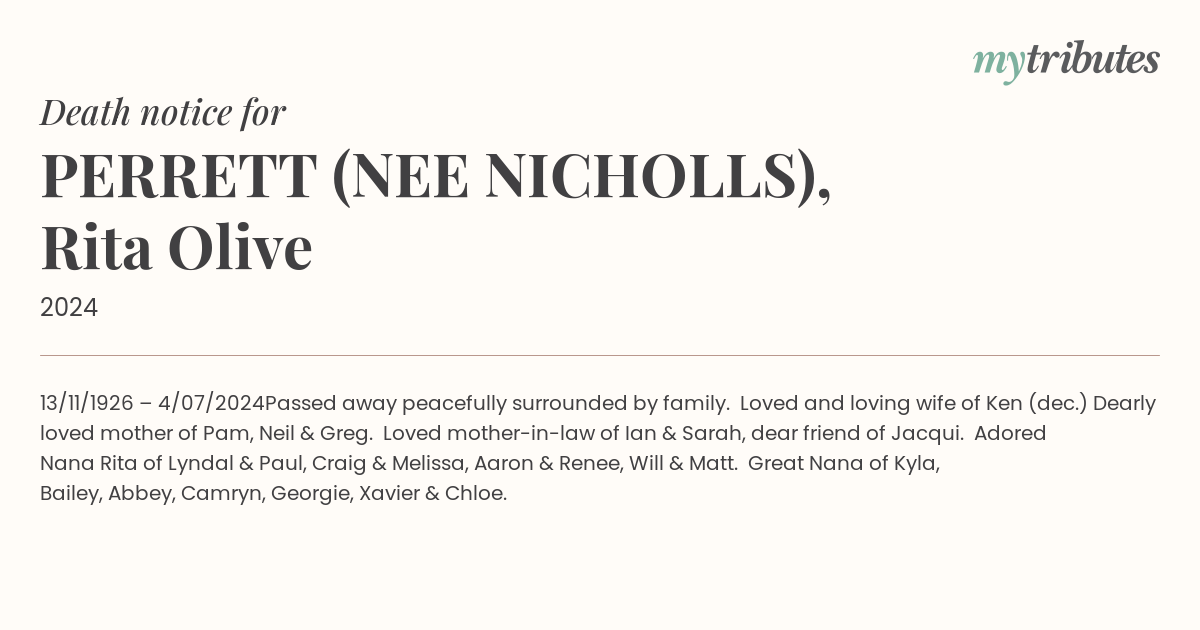 mytributes

Death notice for

PERRETT (NEE NICHOLLS), Rita Olive

2024

13/11/1926 – 4/07/2024Passed away peacefully surrounded by family. Loved and loving wife of Ken (dec.) Dearly loved mother of Pam, Neil & Greg. Loved mother-in-law of Ian & Sarah, dear friend of Jacqui. Adored Nana Rita of Lyndal & Paul, Craig & Melissa, Aaron & Renee, Will & Matt. Great Nana of Kyla, Bailey, Abbey, Camryn, Georgie, Xavier & Chloe.